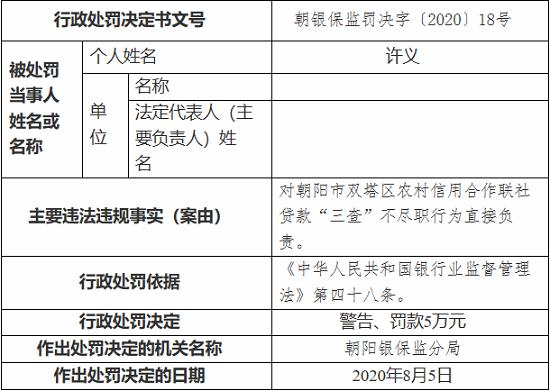 | 行政处罚决定书文号 | | | 朝银保监罚决字〔2020〕18号 |
|---|---|---|---|
| 被处罚当事人姓名或名称 | 个人姓名 | | 许义 |
| | 单位 | 名称 | |
| | | 法定代表人（主要负责人）姓名 | |
| 主要违法违规事实（案由） | | | 对朝阳市双塔区农村信用合作联社贷款“三查”不尽职行为直接负责。 |
| 行政处罚依据 | | | 《中华人民共和国银行业监督管理法》第四十八条。 |
| 行政处罚决定 | | | 警告、罚款5万元 |
| 作出处罚决定的机关名称 | | | 朝阳银保监分局 |
| 作出处罚决定的日期 | | | 2020年8月5日 |